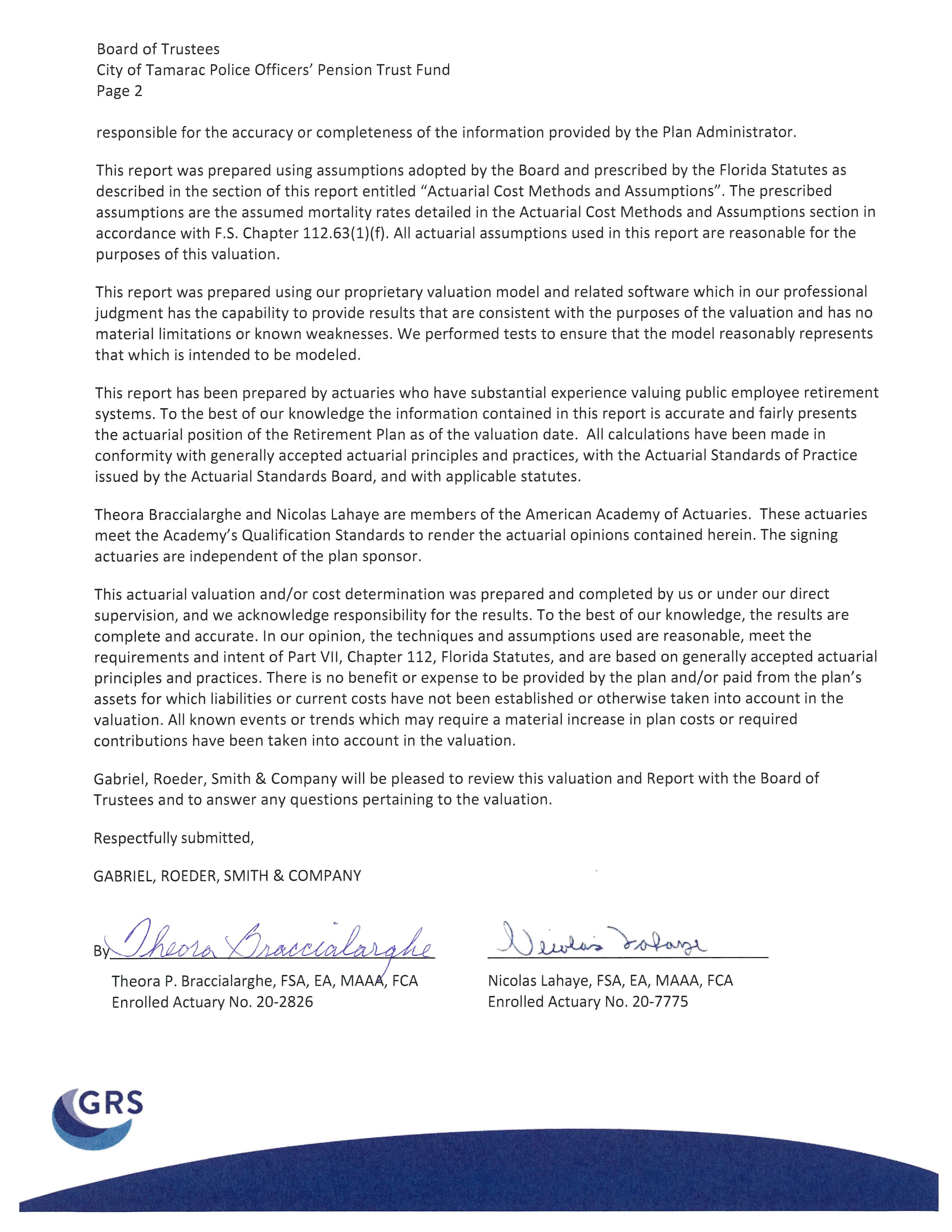 Board of Trustees
City of Tamarac Police Officers' Pension Trust Fund
Page 2

responsible for the accuracy or completeness of the information provided by the Plan Administrator.

This report was prepared using assumptions adopted by the Board and prescribed by the Florida Statutes as described in the section of this report entitled "Actuarial Cost Methods and Assumptions". The prescribed assumptions are the assumed mortality rates detailed in the Actuarial Cost Methods and Assumptions section in accordance with F.S. Chapter 112.63(1)(f). All actuarial assumptions used in this report are reasonable for the purposes of this valuation.

This report was prepared using our proprietary valuation model and related software which in our professional judgment has the capability to provide results that are consistent with the purposes of the valuation and has no material limitations or known weaknesses. We performed tests to ensure that the model reasonably represents that which is intended to be modeled.

This report has been prepared by actuaries who have substantial experience valuing public employee retirement systems. To the best of our knowledge the information contained in this report is accurate and fairly presents the actuarial position of the Retirement Plan as of the valuation date. All calculations have been made in conformity with generally accepted actuarial principles and practices, with the Actuarial Standards of Practice issued by the Actuarial Standards Board, and with applicable statutes.

Theora Braccialarghe and Nicolas Lahaye are members of the American Academy of Actuaries. These actuaries meet the Academy's Qualification Standards to render the actuarial opinions contained herein. The signing actuaries are independent of the plan sponsor.

This actuarial valuation and/or cost determination was prepared and completed by us or under our direct supervision, and we acknowledge responsibility for the results. To the best of our knowledge, the results are complete and accurate. In our opinion, the techniques and assumptions used are reasonable, meet the requirements and intent of Part VII, Chapter 112, Florida Statutes, and are based on generally accepted actuarial principles and practices. There is no benefit or expense to be provided by the plan and/or paid from the plan's assets for which liabilities or current costs have not been established or otherwise taken into account in the valuation. All known events or trends which may require a material increase in plan costs or required contributions have been taken into account in the valuation.

Gabriel, Roeder, Smith & Company will be pleased to review this valuation and Report with the Board of Trustees and to answer any questions pertaining to the valuation.

Respectfully submitted,

GABRIEL, ROEDER, SMITH & COMPANY

By Theora Braccialarghe

Theora P. Braccialarghe, FSA, EA, MAAA, FCA
Enrolled Actuary No. 20-2826

Nicolas Lahaye

Nicolas Lahaye, FSA, EA, MAAA, FCA
Enrolled Actuary No. 20-7775

GRS